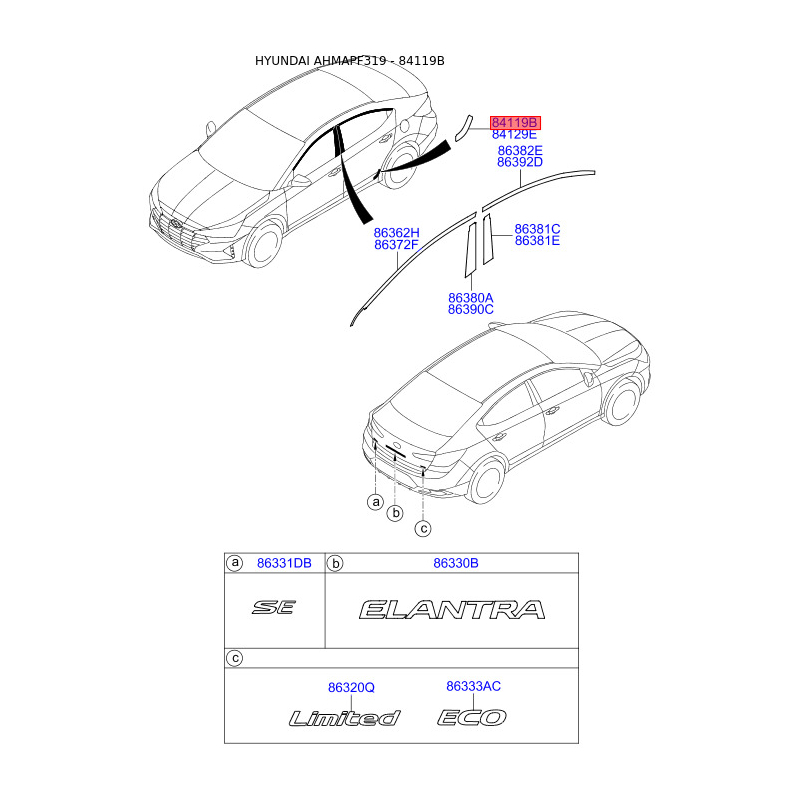 HYUNDAI AHMAPF319 - 84119B

84119B
84129E

86382E
86392D

86362H
86372F

86381C
86381E

86380A
86390C

a
b
c

| a 86331DB | b 86330B |
|---|---|
| SE | ELANTRA |

c

86320Q
Limited

86333AC
ECO